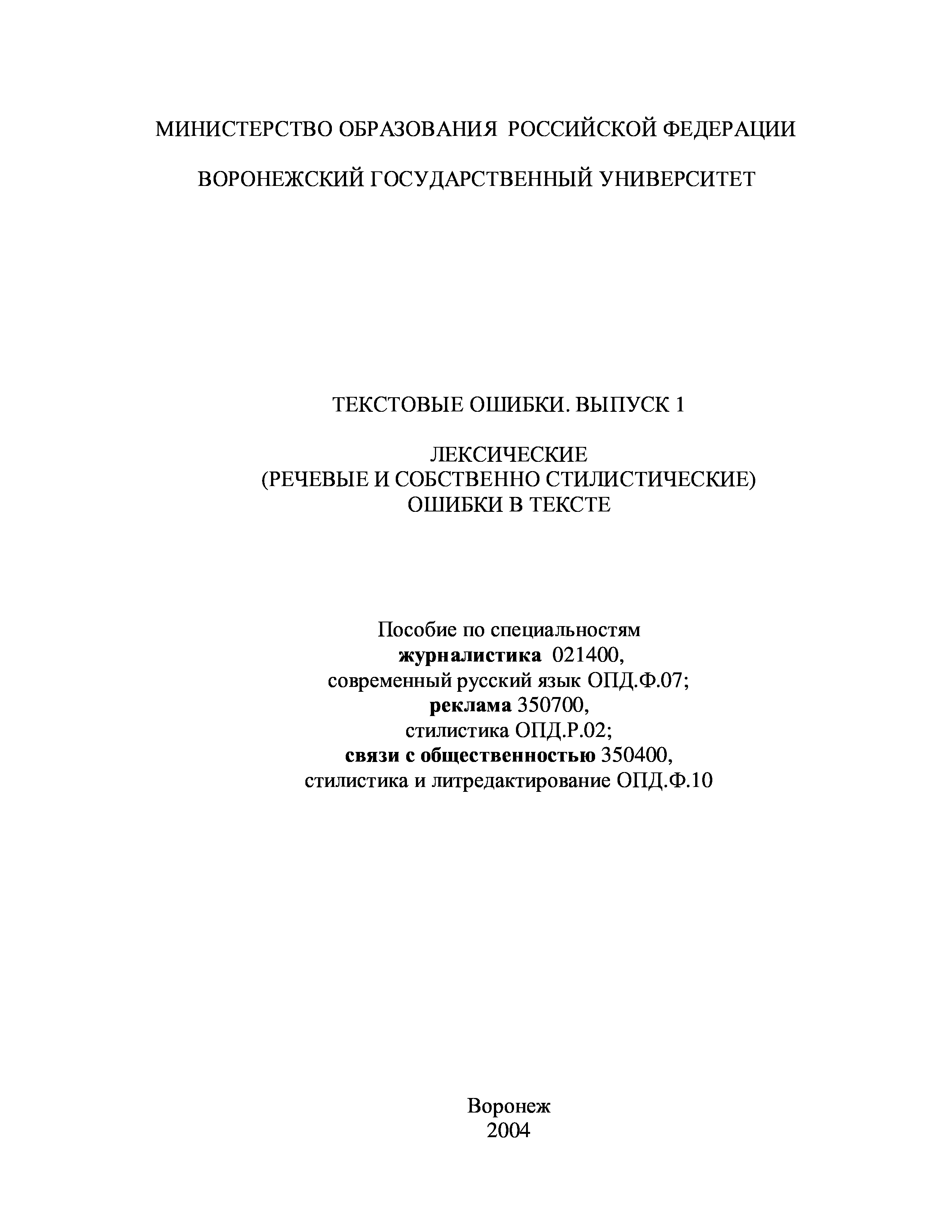 МИНИСТЕРСТВО ОБРАЗОВАНИЯ РОССИЙСКОЙ ФЕДЕРАЦИИ

ВОРОНЕЖСКИЙ ГОСУДАРСТВЕННЫЙ УНИВЕРСИТЕТ

ТЕКСТОВЫЕ ОШИБКИ. ВЫПУСК 1

ЛЕКСИЧЕСКИЕ
(РЕЧЕВЫЕ И СОБСТВЕННО СТИЛИСТИЧЕСКИЕ)
ОШИБКИ В ТЕКСТЕ

Пособие по специальностям
журналистика 021400,
современный русский язык ОПД.Ф.07;
реклама 350700,
стилистика ОПД.Р.02;
связи с общественностью 350400,
стилистика и литредактирование ОПД.Ф.10

Воронеж
2004